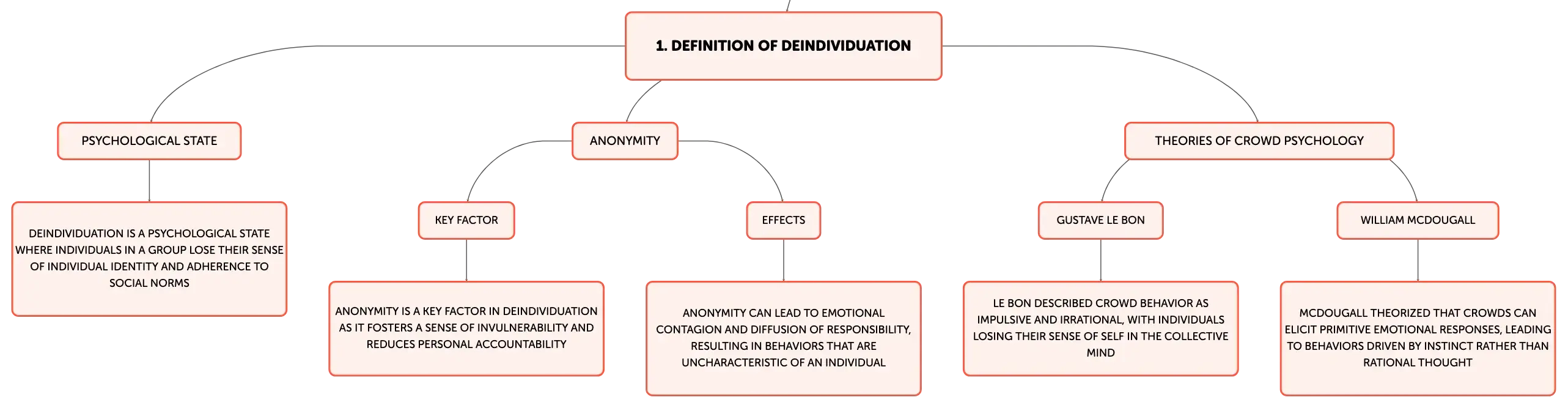 1. DEFINITION OF DEINDIVIDUATION

PSYCHOLOGICAL STATE

DEINDIVIDUATION IS A PSYCHOLOGICAL STATE WHERE INDIVIDUALS IN A GROUP LOSE THEIR SENSE OF INDIVIDUAL IDENTITY AND ADHERENCE TO SOCIAL NORMS

ANONYMITY

KEY FACTOR

ANONYMITY IS A KEY FACTOR IN DEINDIVIDUATION AS IT FOSTERS A SENSE OF INVULNERABILITY AND REDUCES PERSONAL ACCOUNTABILITY

EFFECTS

ANONYMITY CAN LEAD TO EMOTIONAL CONTAGION AND DIFFUSION OF RESPONSIBILITY, RESULTING IN BEHAVIORS THAT ARE UNCHARACTERISTIC OF AN INDIVIDUAL

THEORIES OF CROWD PSYCHOLOGY

GUSTAVE LE BON

LE BON DESCRIBED CROWD BEHAVIOR AS IMPULSIVE AND IRRATIONAL, WITH INDIVIDUALS LOSING THEIR SENSE OF SELF IN THE COLLECTIVE MIND

WILLIAM MCDOUGALL

MCDOUGALL THEORIZED THAT CROWDS CAN ELICIT PRIMITIVE EMOTIONAL RESPONSES, LEADING TO BEHAVIORS DRIVEN BY INSTINCT RATHER THAN RATIONAL THOUGHT